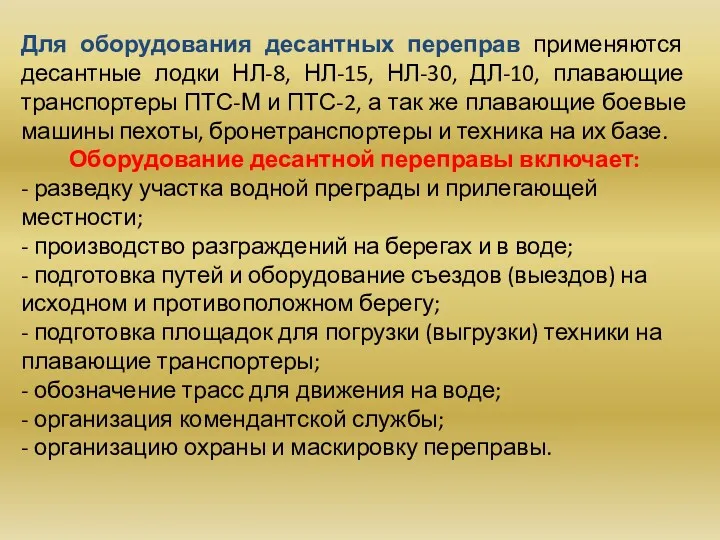 Для оборудования десантных переправ применяются десантные лодки НЛ-8, НЛ-15, НЛ-30, ДЛ-10, плавающие транспортеры ПТС-М и ПТС-2, а так же плавающие боевые машины пехоты, бронетранспортеры и техника на их базе.

Оборудование десантной переправы включает:
- разведку участка водной преграды и прилегающей местности;
- производство разграждений на берегах и в воде;
- подготовка путей и оборудование съездов (выездов) на исходном и противоположном берегу;
- подготовка площадок для погрузки (выгрузки) техники на плавающие транспортеры;
- обозначение трасс для движения на воде;
- организация комендантской службы;
- организацию охраны и маскировку переправы.